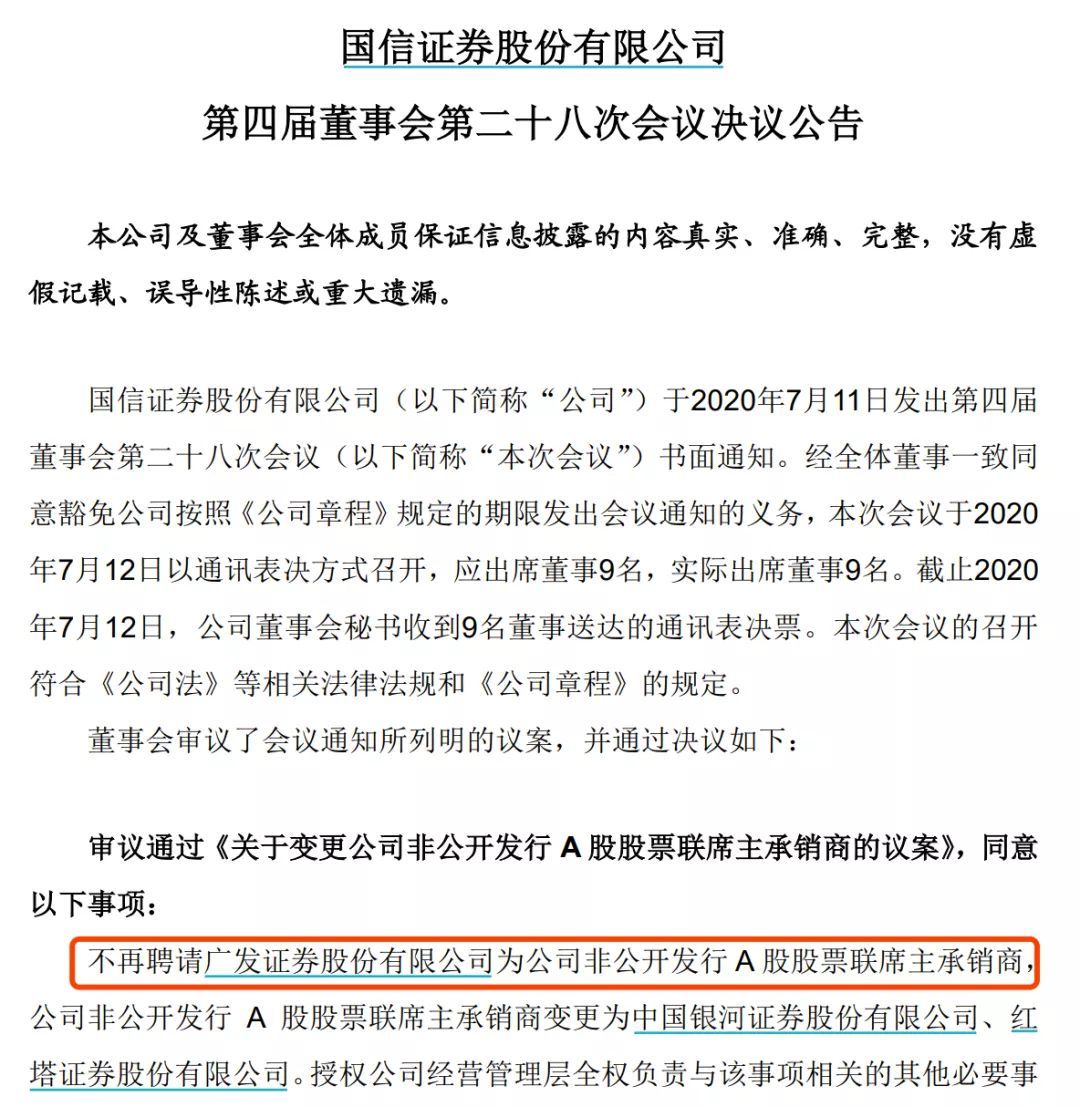 国信证券股份有限公司

第四届董事会第二十八次会议决议公告

本公司及董事会全体成员保证信息披露的内容真实、准确、完整，没有虚假记载、误导性陈述或重大遗漏。

国信证券股份有限公司（以下简称“公司”）于2020年7月11日发出第四届董事会第二十八次会议（以下简称“本次会议”）书面通知。经全体董事一致同意豁免公司按照《公司章程》规定的期限发出会议通知的义务，本次会议于2020年7月12日以通讯表决方式召开，应出席董事9名，实际出席董事9名。截止2020年7月12日，公司董事会秘书收到9名董事送达的通讯表决票。本次会议的召开符合《公司法》等相关法律法规和《公司章程》的规定。

董事会审议了会议通知所列明的议案，并通过决议如下：

审议通过《关于变更公司非公开发行 A 股股票联席主承销商的议案》，同意以下事项：

不再聘请广发证券股份有限公司为公司非公开发行 A 股股票联席主承销商，公司非公开发行 A 股股票联席主承销商变更为中国银河证券股份有限公司、红塔证券股份有限公司。授权公司经营管理层全权负责与该事项相关的其他必要事